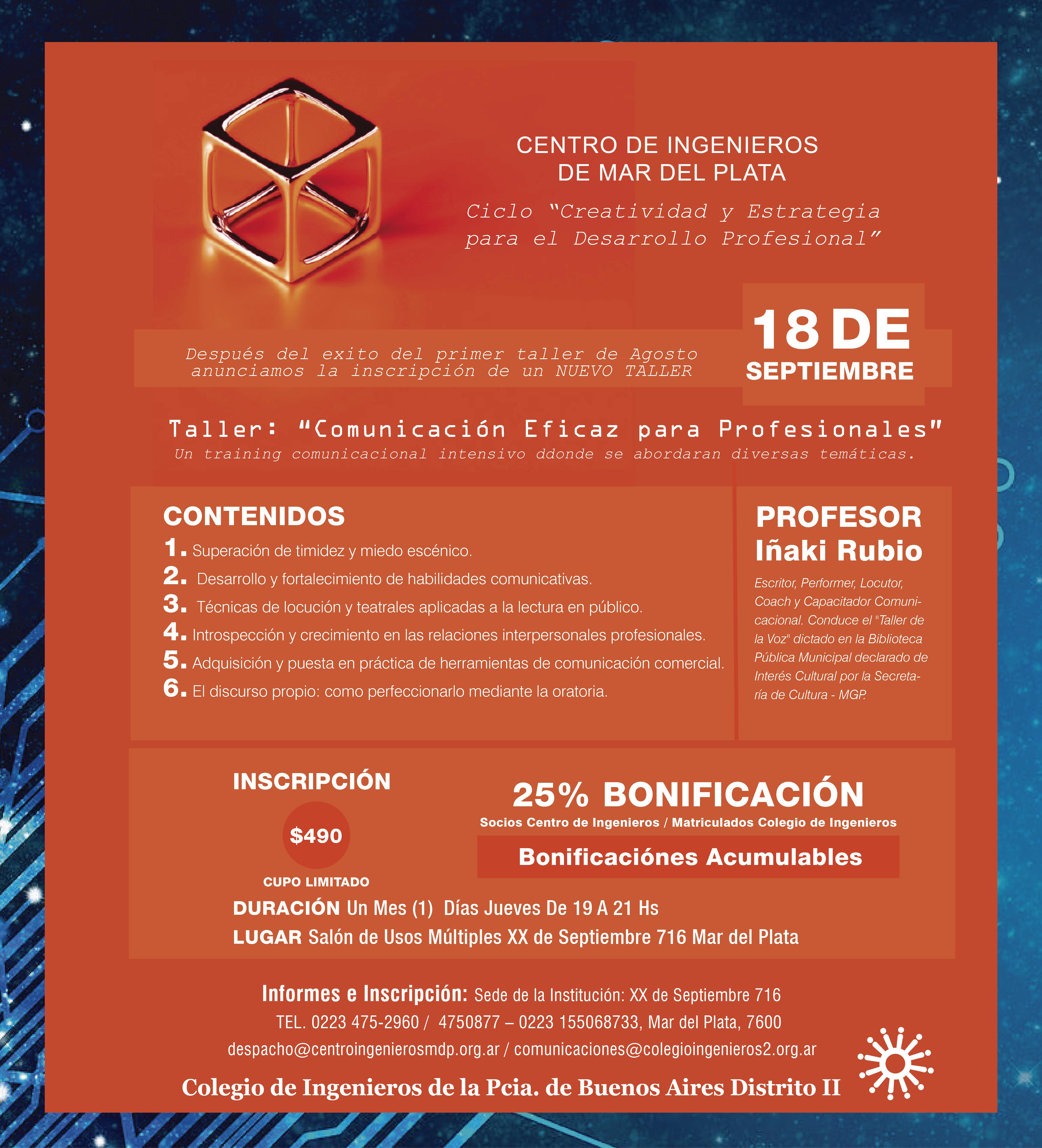 CENTRO DE INGENIEROS
DE MAR DEL PLATA

Ciclo "Creatividad y Estrategia para el Desarrollo Profesional"

Después del exito del primer taller de Agosto anunciamos la inscripción de un NUEVO TALLER

18 DE
SEPTIEMBRE

Taller: "Comunicación Eficaz para Profesionales"
Un training comunicacional intensivo ddonde se abordaran diversas temáticas.

CONTENIDOS
1. Superación de timidez y miedo escénico.
2. Desarrollo y fortalecimiento de habilidades comunicativas.
3. Técnicas de locución y teatrales aplicadas a la lectura en público.
4. Introspección y crecimiento en las relaciones interpersonales profesionales.
5. Adquisición y puesta en práctica de herramientas de comunicación comercial.
6. El discurso propio: como perfeccionarlo mediante la oratoria.

PROFESOR
Iñaki Rubio

Escritor, Performer, Locutor, Coach y Capacitador Comunicacional. Conduce el "Taller de la Voz" dictado en la Biblioteca Pública Municipal declarado de Interés Cultural por la Secretaría de Cultura - MGP.

INSCRIPCIÓN
$490
CUPO LIMITADO

25% BONIFICACIÓN
Socios Centro de Ingenieros / Matriculados Colegio de Ingenieros
Bonificaciónes Acumulables

DURACIÓN Un Mes (1) Días Jueves De 19 A 21 Hs
LUGAR Salón de Usos Múltiples XX de Septiembre 716 Mar del Plata

Informes e Inscripción: Sede de la Institución: XX de Septiembre 716
TEL. 0223 475-2960 / 4750877 – 0223 155068733, Mar del Plata, 7600
despacho@centroingenierosmdp.org.ar / comunicaciones@colegioingenieros2.org.ar

Colegio de Ingenieros de la Pcia. de Buenos Aires Distrito II